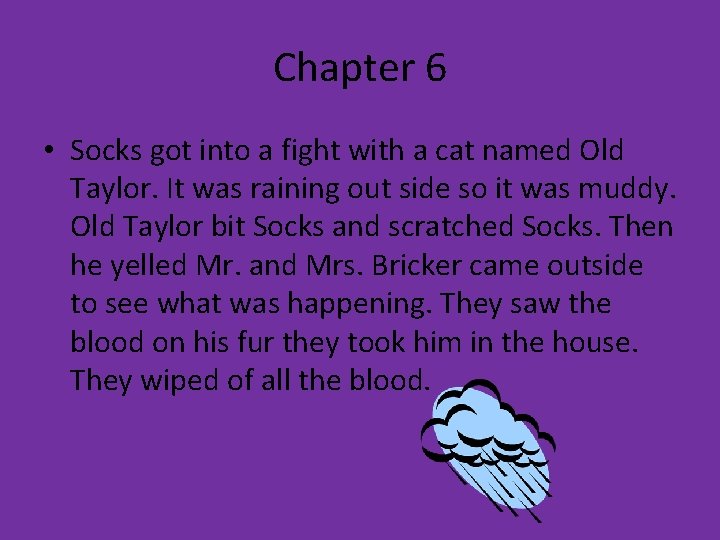 Chapter 6

• Socks got into a fight with a cat named Old Taylor. It was raining out side so it was muddy. Old Taylor bit Socks and scratched Socks. Then he yelled Mr. and Mrs. Bricker came outside to see what was happening. They saw the blood on his fur they took him in the house. They wiped of all the blood.